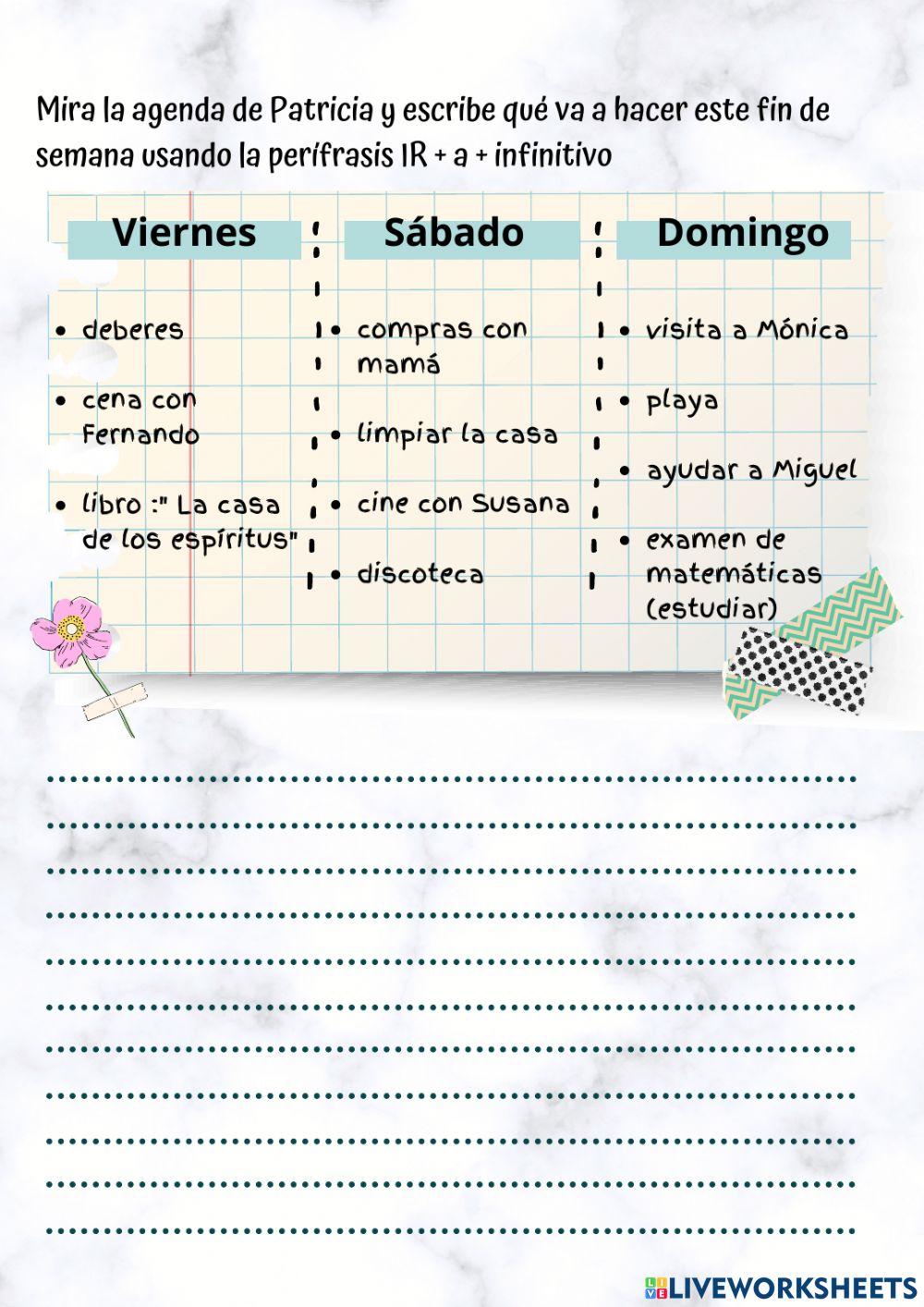 Mira la agenda de Patricia y escribe qué va a hacer este fin de semana usando la perífrasis IR + a + infinitivo

Viernes

• deberes
• cena con Fernando
• libro :" La casa de los espíritus"

Sábado

• compras con mamá
• limpiar la casa
• cine con Susana
• discoteca

Domingo

• visita a Mónica
• playa
• ayudar a Miguel
• examen de matemáticas (estudiar)

____
____
____
____
____
____
____
____
____
____
____

LIVEWORKSHEETS